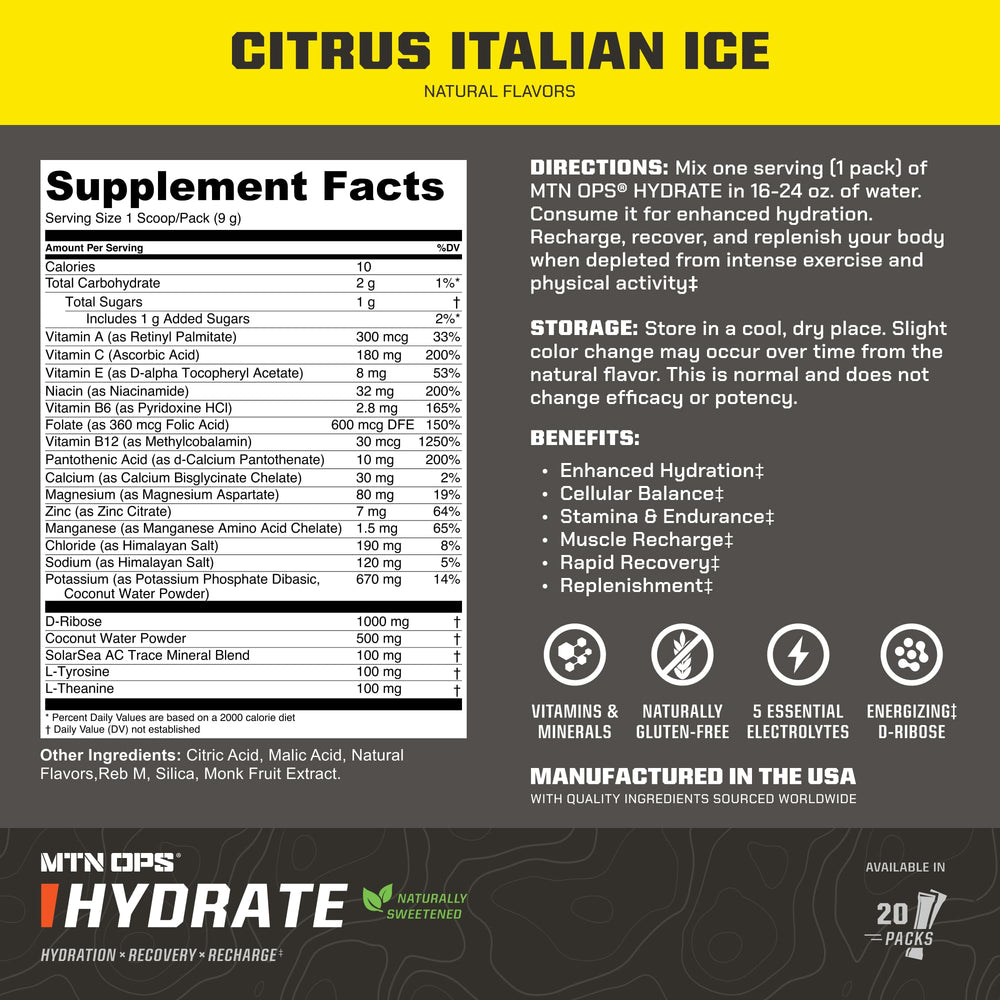 CITRUS ITALIAN ICE
NATURAL FLAVORS

Supplement Facts
Serving Size 1 Scoop/Pack (9 g)

| Amount Per Serving | | %DV |
|---|---|---|
| Calories | 10 | |
| Total Carbohydrate | 2 g | 1%* |
| Total Sugars | 1 g | † |
| Includes 1 g Added Sugars | | 2%* |
| Vitamin A (as Retinyl Palmitate) | 300 mcg | 33% |
| Vitamin C (Ascorbic Acid) | 180 mg | 200% |
| Vitamin E (as D-alpha Tocopheryl Acetate) | 8 mg | 53% |
| Niacin (as Niacinamide) | 32 mg | 200% |
| Vitamin B6 (as Pyridoxine HCl) | 2.8 mg | 165% |
| Folate (as 360 mcg Folic Acid) | 600 mcg DFE | 150% |
| Vitamin B12 (as Methylcobalamin) | 30 mcg | 1250% |
| Pantothenic Acid (as d-Calcium Pantothenate) | 10 mg | 200% |
| Calcium (as Calcium Bisglycinate Chelate) | 30 mg | 2% |
| Magnesium (as Magnesium Aspartate) | 80 mg | 19% |
| Zinc (as Zinc Citrate) | 7 mg | 64% |
| Manganese (as Manganese Amino Acid Chelate) | 1.5 mg | 65% |
| Chloride (as Himalayan Salt) | 190 mg | 8% |
| Sodium (as Himalayan Salt) | 120 mg | 5% |
| Potassium (as Potassium Phosphate Dibasic, Coconut Water Powder) | 670 mg | 14% |
| D-Ribose | 1000 mg | † |
| Coconut Water Powder | 500 mg | † |
| SolarSea AC Trace Mineral Blend | 100 mg | † |
| L-Tyrosine | 100 mg | † |
| L-Theanine | 100 mg | † |

* Percent Daily Values are based on a 2000 calorie diet
† Daily Value (DV) not established

Other Ingredients: Citric Acid, Malic Acid, Natural Flavors,Reb M, Silica, Monk Fruit Extract.

DIRECTIONS: Mix one serving (1 pack) of MTN OPS® HYDRATE in 16-24 oz. of water. Consume it for enhanced hydration. Recharge, recover, and replenish your body when depleted from intense exercise and physical activity‡

STORAGE: Store in a cool, dry place. Slight color change may occur over time from the natural flavor. This is normal and does not change efficacy or potency.

BENEFITS:
• Enhanced Hydration‡
• Cellular Balance‡
• Stamina & Endurance‡
• Muscle Recharge‡
• Rapid Recovery‡
• Replenishment‡

VITAMINS & MINERALS
NATURALLY GLUTEN-FREE
5 ESSENTIAL ELECTROLYTES
ENERGIZING‡ D-RIBOSE

MANUFACTURED IN THE USA
WITH QUALITY INGREDIENTS SOURCED WORLDWIDE

MTN OPS®
HYDRATE
NATURALLY SWEETENED
HYDRATION × RECOVERY × RECHARGE‡

AVAILABLE IN
20 PACKS